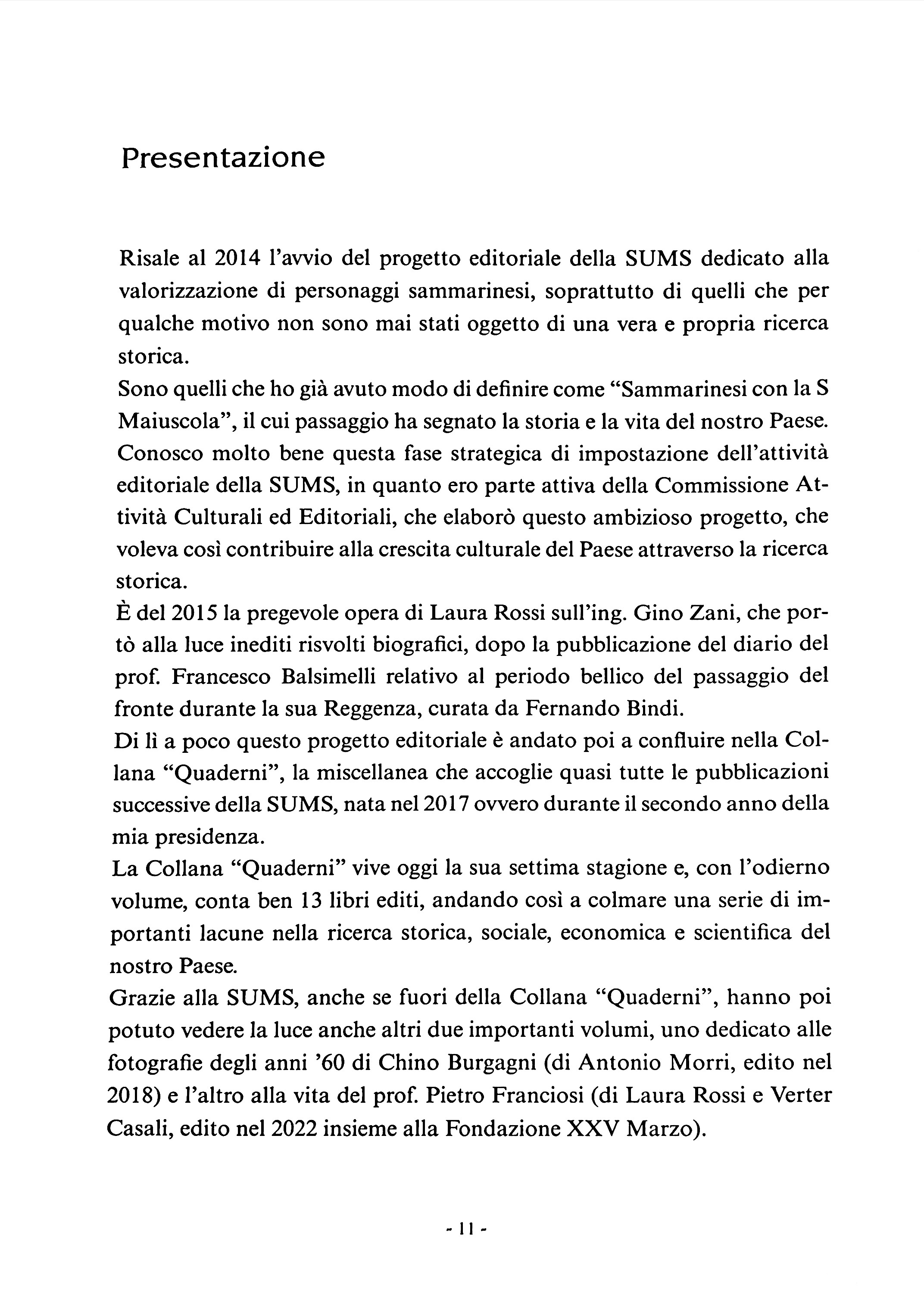 Presentazione

Risale al 2014 l'avvio del progetto editoriale della SUMS dedicato alla valorizzazione di personaggi sammarinesi, soprattutto di quelli che per qualche motivo non sono mai stati oggetto di una vera e propria ricerca storica.
Sono quelli che ho già avuto modo di definire come "Sammarinesi con la S Maiuscola", il cui passaggio ha segnato la storia e la vita del nostro Paese.
Conosco molto bene questa fase strategica di impostazione dell'attività editoriale della SUMS, in quanto ero parte attiva della Commissione Attività Culturali ed Editoriali, che elaborò questo ambizioso progetto, che voleva così contribuire alla crescita culturale del Paese attraverso la ricerca storica.
È del 2015 la pregevole opera di Laura Rossi sull'ing. Gino Zani, che portò alla luce inediti risvolti biografici, dopo la pubblicazione del diario del prof. Francesco Balsimelli relativo al periodo bellico del passaggio del fronte durante la sua Reggenza, curata da Fernando Bindi.
Di lì a poco questo progetto editoriale è andato poi a confluire nella Collana "Quaderni", la miscellanea che accoglie quasi tutte le pubblicazioni successive della SUMS, nata nel 2017 ovvero durante il secondo anno della mia presidenza.
La Collana "Quaderni" vive oggi la sua settima stagione e, con l'odierno volume, conta ben 13 libri editi, andando così a colmare una serie di importanti lacune nella ricerca storica, sociale, economica e scientifica del nostro Paese.
Grazie alla SUMS, anche se fuori della Collana "Quaderni", hanno poi potuto vedere la luce anche altri due importanti volumi, uno dedicato alle fotografie degli anni '60 di Chino Burgagni (di Antonio Morri, edito nel 2018) e l'altro alla vita del prof. Pietro Franciosi (di Laura Rossi e Verter Casali, edito nel 2022 insieme alla Fondazione XXV Marzo).

- 11 -